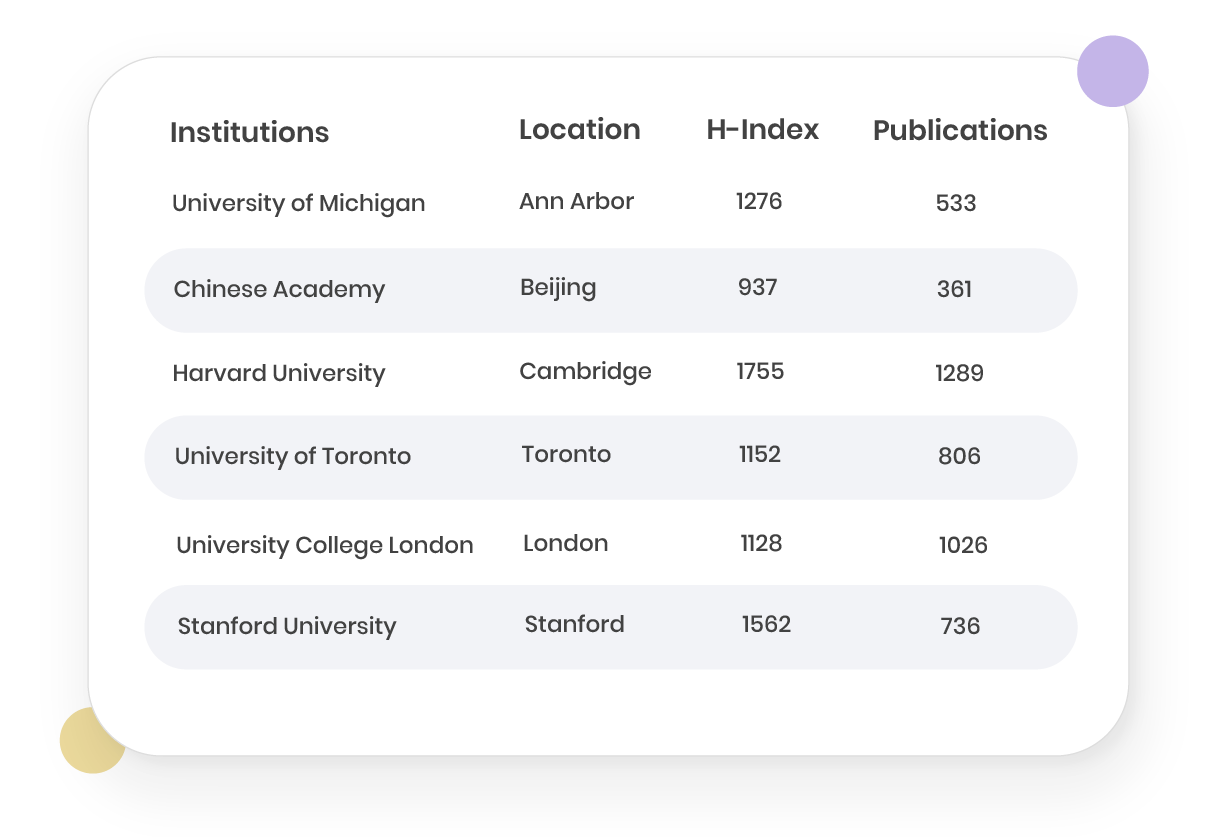 | Institutions | Location | H-Index | Publications |
|---|---|---|---|
| University of Michigan | Ann Arbor | 1276 | 533 |
| Chinese Academy | Beijing | 937 | 361 |
| Harvard University | Cambridge | 1755 | 1289 |
| University of Toronto | Toronto | 1152 | 806 |
| University College London | London | 1128 | 1026 |
| Stanford University | Stanford | 1562 | 736 |